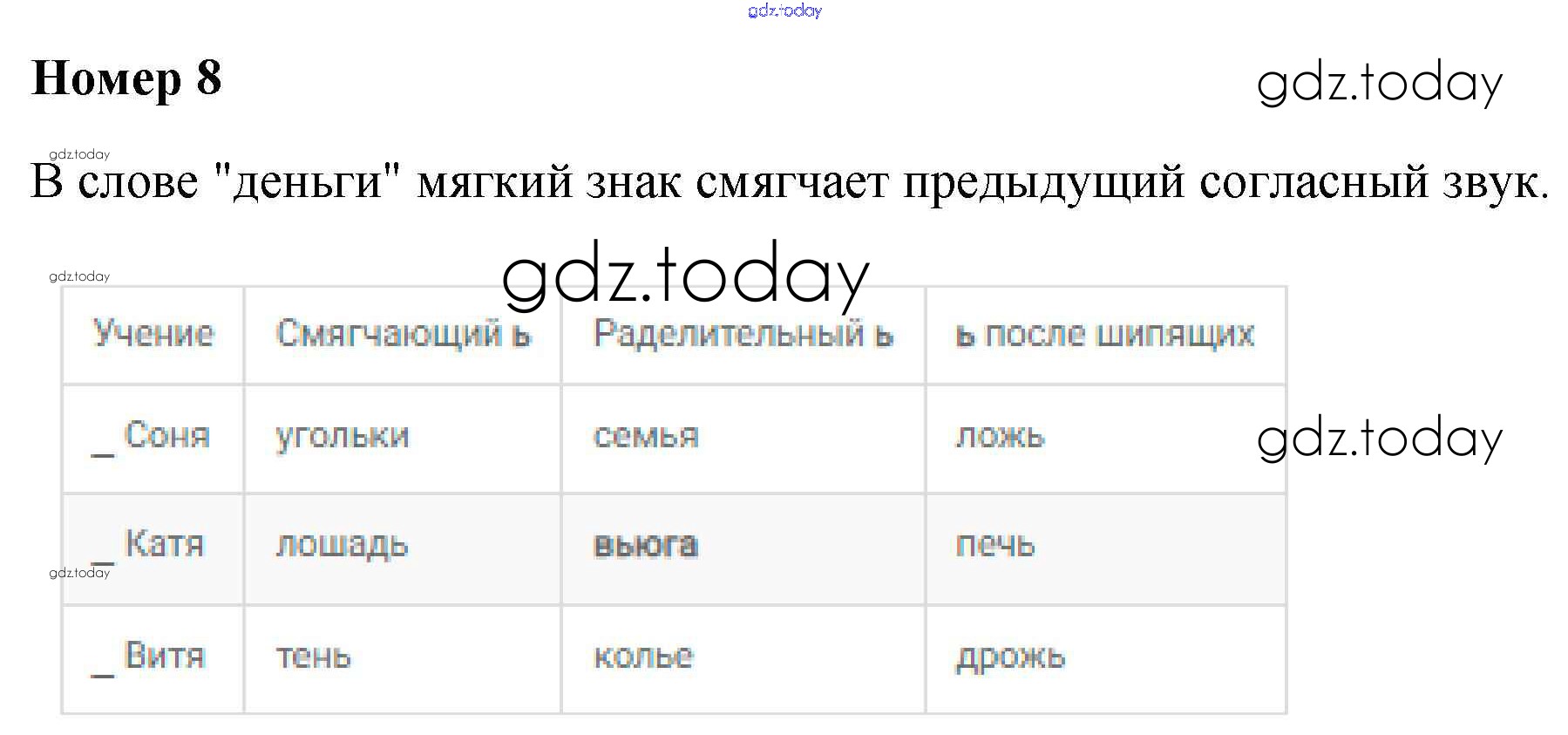 Номер 8

В слове "деньги" мягкий знак смягчает предыдущий согласный звук.

| Учение | Смягчающий ь | Раделительный ь | ь после шипящих |
|---|---|---|---|
| _ Соня | угольки | семья | ложь |
| _ Катя | лошадь | вьюга | печь |
| _ Витя | тень | колье | дрожь |

gdz.today